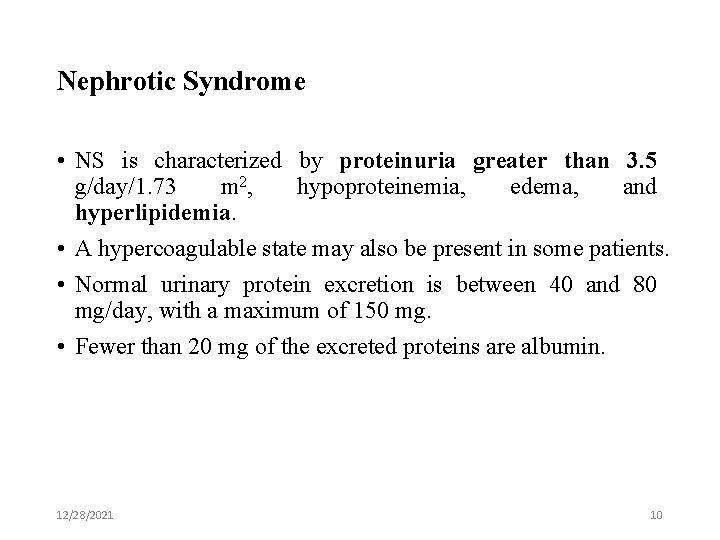 Nephrotic Syndrome

• NS is characterized by proteinuria greater than 3.5 g/day/1.73 $m^2$, hypoproteinemia, edema, and hyperlipidemia.

• A hypercoagulable state may also be present in some patients.

• Normal urinary protein excretion is between 40 and 80 mg/day, with a maximum of 150 mg.

• Fewer than 20 mg of the excreted proteins are albumin.

12/28/2021

10